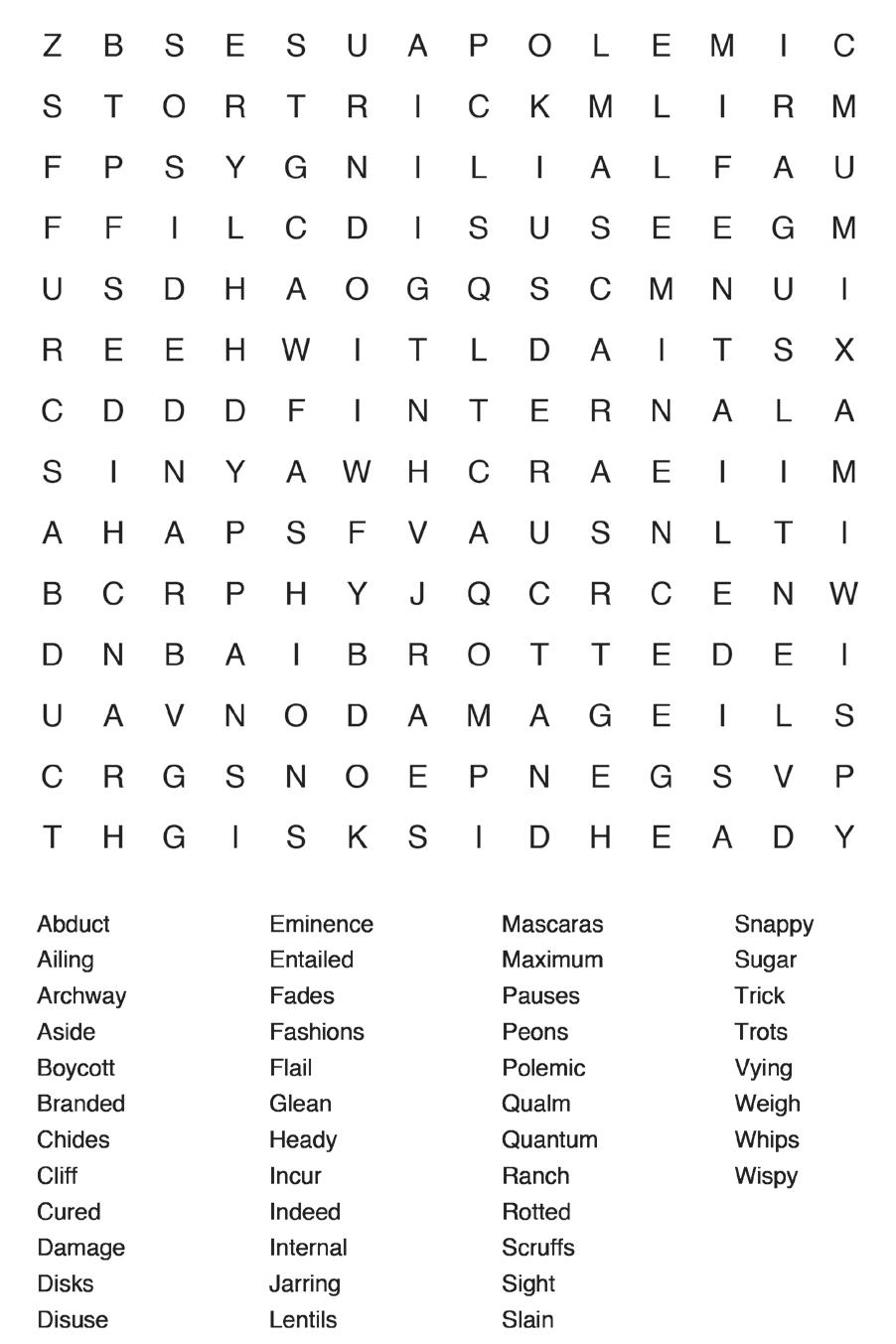 Z B S E S U A P O L E M I C
S T O R T R I C K M L I R M
F P S Y G N I L I A L F A U
F F I L C D I S U S E E G M
U S D H A O G Q S C M N U I
R E E H W I T L D A I T S X
C D D D F I N T E R N A L A
S I N Y A W H C R A E I I M
A H A P S F V A U S N L T I
B C R P H Y J Q C R C E N W
D N B A I B R O T T E D E I
U A V N O D A M A G E I L S
C R G S N O E P N E G S V P
T H G I S K S I D H E A D Y

Abduct
Ailing
Archway
Aside
Boycott
Branded
Chides
Cliff
Cured
Damage
Disks
Disuse

Eminence
Entailed
Fades
Fashions
Flail
Glean
Heady
Incur
Indeed
Internal
Jarring
Lentils

Mascaras
Maximum
Pauses
Peons
Polemic
Qualm
Quantum
Ranch
Rotted
Scruffs
Sight
Slain

Snappy
Sugar
Trick
Trots
Vying
Weigh
Whips
Wispy